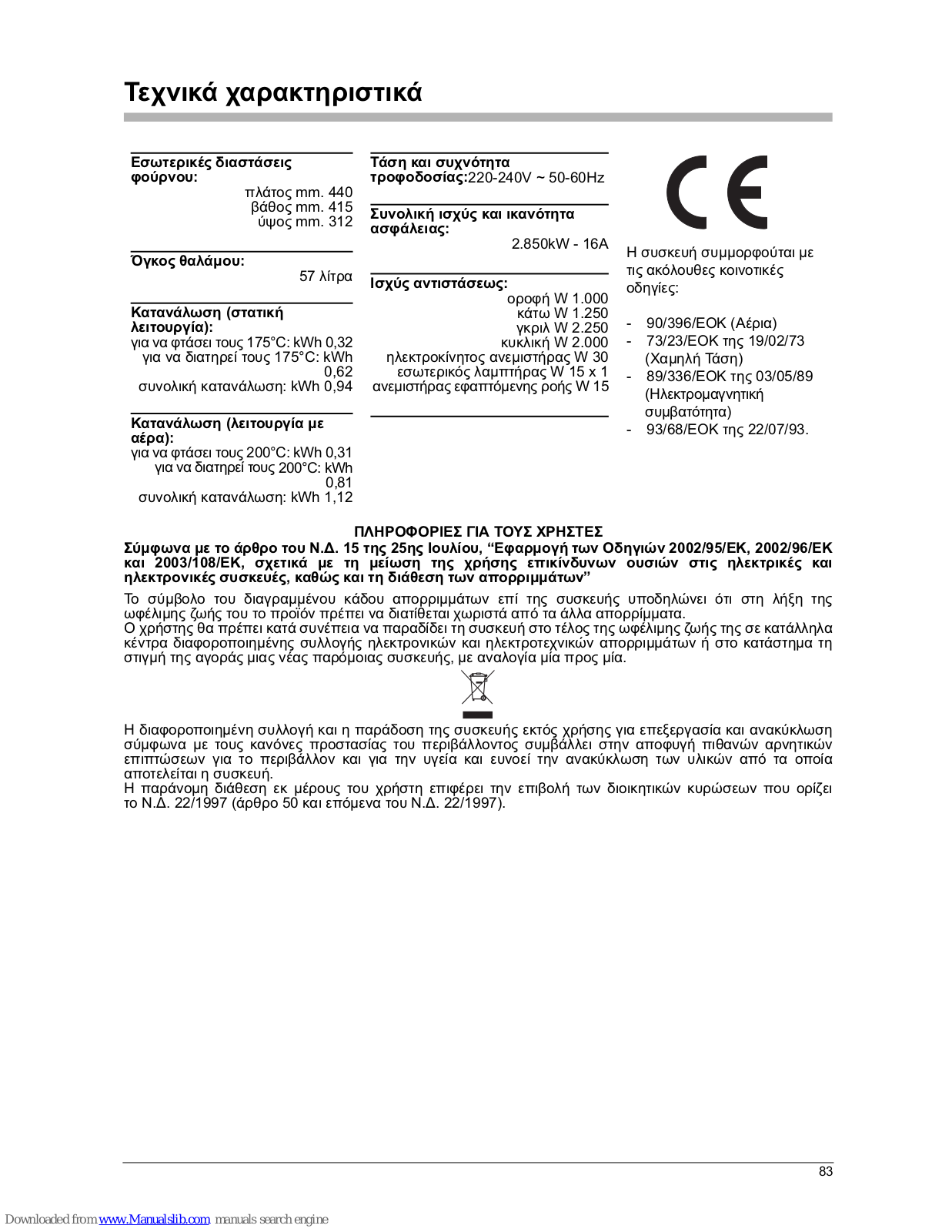 Τεχνικά χαρακτηριστικά

Εσωτερικές διαστάσεις φούρνου:
πλάτος mm. 440
βάθος mm. 415
ύψος mm. 312

Όγκος θαλάμου:
57 λίτρα

Κατανάλωση (στατική λειτουργία):
για να φτάσει τους 175°C: kWh 0,32
για να διατηρεί τους 175°C: kWh 0,62
συνολική κατανάλωση: kWh 0,94

Κατανάλωση (λειτουργία με αέρα):
για να φτάσει τους 200°C: kWh 0,31
για να διατηρεί τους 200°C: kWh 0,81
συνολική κατανάλωση: kWh 1,12

Τάση και συχνότητα τροφοδοσίας:220-240V ~ 50-60Hz

Συνολική ισχύς και ικανότητα ασφάλειας:
2.850kW - 16A

Ισχύς αντιστάσεως:
οροφή W 1.000
κάτω W 1.250
γκριλ W 2.250
κυκλική W 2.000
ηλεκτροκίνητος ανεμιστήρας W 30
εσωτερικός λαμπτήρας W 15 x 1
ανεμιστήρας εφαπτόμενης ροής W 15

CE

Η συσκευή συμμορφούται με τις ακόλουθες κοινοτικές οδηγίες:

- 90/396/ΕΟΚ (Αέρια)
- 73/23/ΕΟΚ της 19/02/73 (Χαμηλή Τάση)
- 89/336/ΕΟΚ της 03/05/89 (Ηλεκτρομαγνητική συμβατότητα)
- 93/68/ΕΟΚ της 22/07/93.

ΠΛΗΡΟΦΟΡΙΕΣ ΓΙΑ ΤΟΥΣ ΧΡΗΣΤΕΣ
Σύμφωνα με το άρθρο του Ν.Δ. 15 της 25ης Ιουλίου, “Εφαρμογή των Οδηγιών 2002/95/ΕΚ, 2002/96/ΕΚ και 2003/108/ΕΚ, σχετικά με τη μείωση της χρήσης επικίνδυνων ουσιών στις ηλεκτρικές και ηλεκτρονικές συσκευές, καθώς και τη διάθεση των απορριμμάτων”
Το σύμβολο του διαγραμμένου κάδου απορριμμάτων επί της συσκευής υποδηλώνει ότι στη λήξη της ωφέλιμης ζωής του το προϊόν πρέπει να διατίθεται χωριστά από τα άλλα απορρίμματα.
Ο χρήστης θα πρέπει κατά συνέπεια να παραδίδει τη συσκευή στο τέλος της ωφέλιμης ζωής της σε κατάλληλα κέντρα διαφοροποιημένης συλλογής ηλεκτρονικών και ηλεκτροτεχνικών απορριμμάτων ή στο κατάστημα τη στιγμή της αγοράς μιας νέας παρόμοιας συσκευής, με αναλογία μία προς μία.

Η διαφοροποιημένη συλλογή και η παράδοση της συσκευής εκτός χρήσης για επεξεργασία και ανακύκλωση σύμφωνα με τους κανόνες προστασίας του περιβάλλοντος συμβάλλει στην αποφυγή πιθανών αρνητικών επιπτώσεων για το περιβάλλον και για την υγεία και ευνοεί την ανακύκλωση των υλικών από τα οποία αποτελείται η συσκευή.
Η παράνομη διάθεση εκ μέρους του χρήστη επιφέρει την επιβολή των διοικητικών κυρώσεων που ορίζει το Ν.Δ. 22/1997 (άρθρο 50 και επόμενα του Ν.Δ. 22/1997).

83

Downloaded from www.Manualslib.com manuals search engine